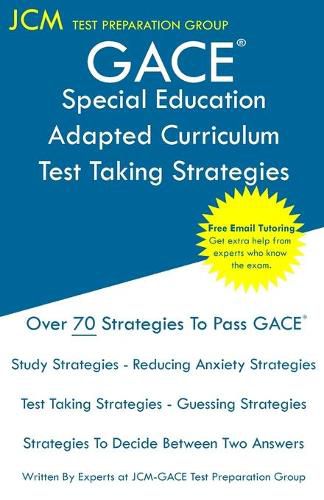 JCM TEST PREPARATION GROUP

GACE®
Special Education
Adapted Curriculum
Test Taking Strategies

Free Email Tutoring
Get extra help from experts who know the exam.

Over 70 Strategies To Pass GACE®

Study Strategies - Reducing Anxiety Strategies

Test Taking Strategies - Guessing Strategies

Strategies To Decide Between Two Answers

Written By Experts at JCM-GACE Test Preparation Group